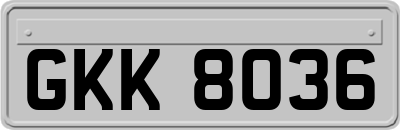 GKK 8036